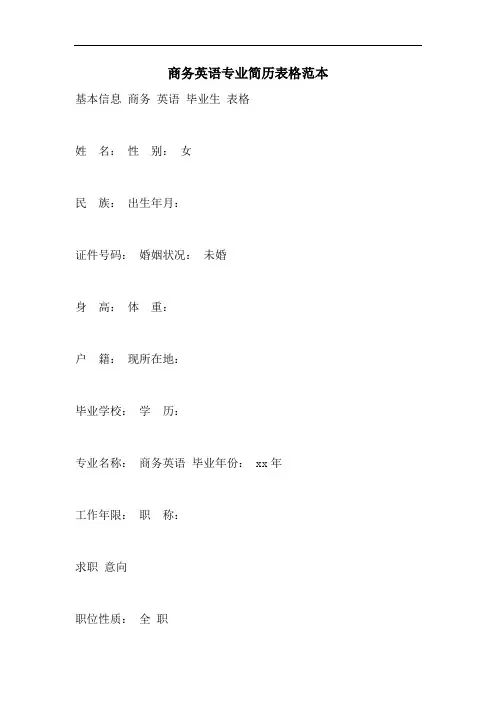 商务英语专业简历表格范本

基本信息 商务 英语 毕业生 表格

姓 名： 性 别： 女

民 族： 出生年月：

证件号码： 婚姻状况： 未婚

身 高： 体 重：

户 籍： 现所在地：

毕业学校： 学 历：

专业名称： 商务英语 毕业年份： xx 年

工作年限： 职 称：

求职 意向

职位性质： 全 职